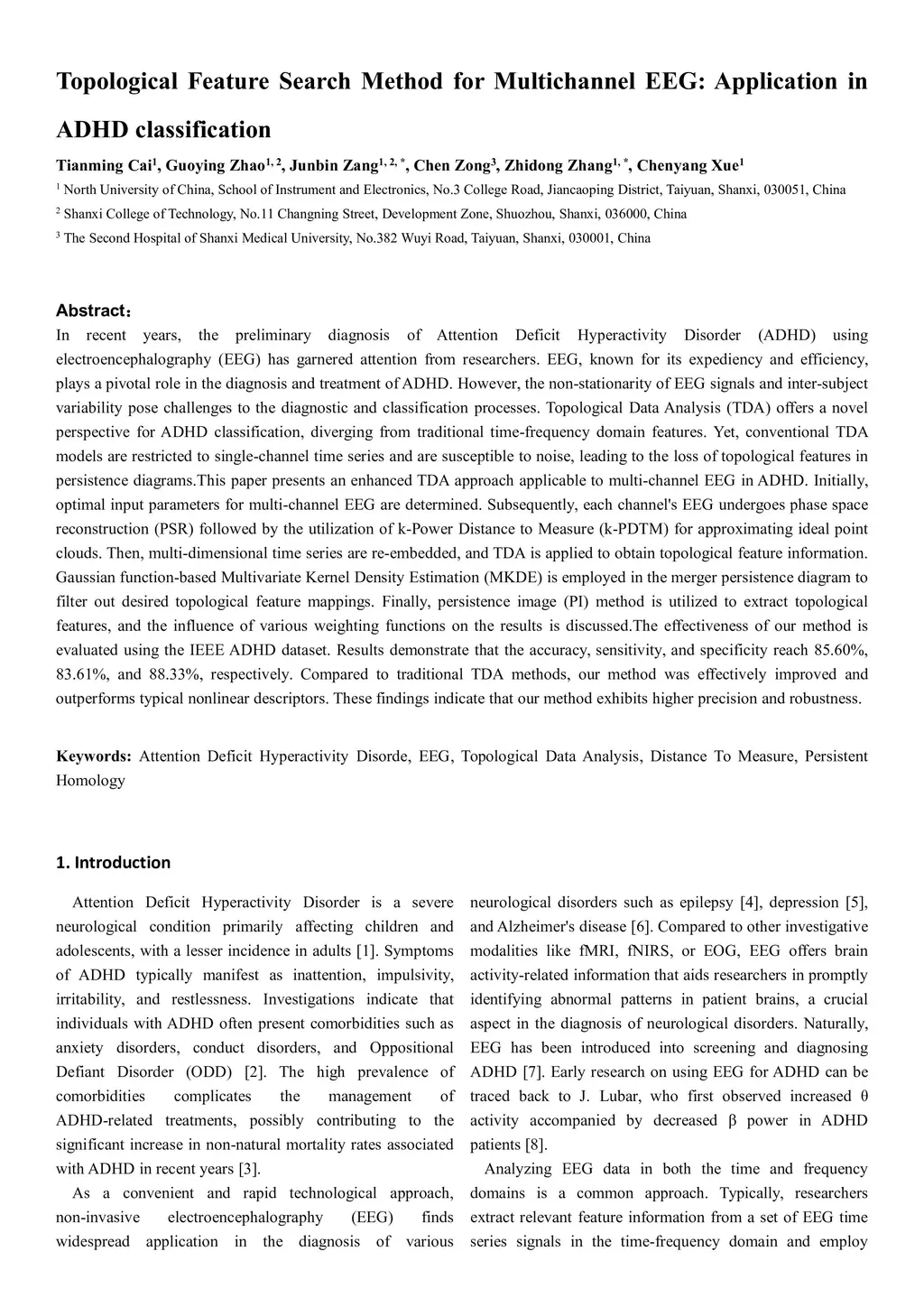 Topological Feature Search Method for Multichannel EEG: Application in ADHD classification

Tianming Cai$^{1}$, Guoying Zhao$^{1, 2}$, Junbin Zang$^{1, 2, *}$, Chen Zong$^{3}$, Zhidong Zhang$^{1, *}$, Chenyang Xue$^{1}$

$^{1}$ North University of China, School of Instrument and Electronics, No.3 College Road, Jiancaoping District, Taiyuan, Shanxi, 030051, China

$^{2}$ Shanxi College of Technology, No.11 Changning Street, Development Zone, Shuozhou, Shanxi, 036000, China

$^{3}$ The Second Hospital of Shanxi Medical University, No.382 Wuyi Road, Taiyuan, Shanxi, 030001, China

Abstract:
In recent years, the preliminary diagnosis of Attention Deficit Hyperactivity Disorder (ADHD) using electroencephalography (EEG) has garnered attention from researchers. EEG, known for its expediency and efficiency, plays a pivotal role in the diagnosis and treatment of ADHD. However, the non-stationarity of EEG signals and inter-subject variability pose challenges to the diagnostic and classification processes. Topological Data Analysis (TDA) offers a novel perspective for ADHD classification, diverging from traditional time-frequency domain features. Yet, conventional TDA models are restricted to single-channel time series and are susceptible to noise, leading to the loss of topological features in persistence diagrams.This paper presents an enhanced TDA approach applicable to multi-channel EEG in ADHD. Initially, optimal input parameters for multi-channel EEG are determined. Subsequently, each channel's EEG undergoes phase space reconstruction (PSR) followed by the utilization of k-Power Distance to Measure (k-PDTM) for approximating ideal point clouds. Then, multi-dimensional time series are re-embedded, and TDA is applied to obtain topological feature information. Gaussian function-based Multivariate Kernel Density Estimation (MKDE) is employed in the merger persistence diagram to filter out desired topological feature mappings. Finally, persistence image (PI) method is utilized to extract topological features, and the influence of various weighting functions on the results is discussed.The effectiveness of our method is evaluated using the IEEE ADHD dataset. Results demonstrate that the accuracy, sensitivity, and specificity reach 85.60%, 83.61%, and 88.33%, respectively. Compared to traditional TDA methods, our method was effectively improved and outperforms typical nonlinear descriptors. These findings indicate that our method exhibits higher precision and robustness.

Keywords: Attention Deficit Hyperactivity Disorde, EEG, Topological Data Analysis, Distance To Measure, Persistent Homology

1. Introduction

Attention Deficit Hyperactivity Disorder is a severe neurological condition primarily affecting children and adolescents, with a lesser incidence in adults [1]. Symptoms of ADHD typically manifest as inattention, impulsivity, irritability, and restlessness. Investigations indicate that individuals with ADHD often present comorbidities such as anxiety disorders, conduct disorders, and Oppositional Defiant Disorder (ODD) [2]. The high prevalence of comorbidities complicates the management of ADHD-related treatments, possibly contributing to the significant increase in non-natural mortality rates associated with ADHD in recent years [3].

As a convenient and rapid technological approach, non-invasive electroencephalography (EEG) finds widespread application in the diagnosis of various neurological disorders such as epilepsy [4], depression [5], and Alzheimer's disease [6]. Compared to other investigative modalities like fMRI, fNIRS, or EOG, EEG offers brain activity-related information that aids researchers in promptly identifying abnormal patterns in patient brains, a crucial aspect in the diagnosis of neurological disorders. Naturally, EEG has been introduced into screening and diagnosing ADHD [7]. Early research on using EEG for ADHD can be traced back to J. Lubar, who first observed increased θ activity accompanied by decreased β power in ADHD patients [8].

Analyzing EEG data in both the time and frequency domains is a common approach. Typically, researchers extract relevant feature information from a set of EEG time series signals in the time-frequency domain and employ